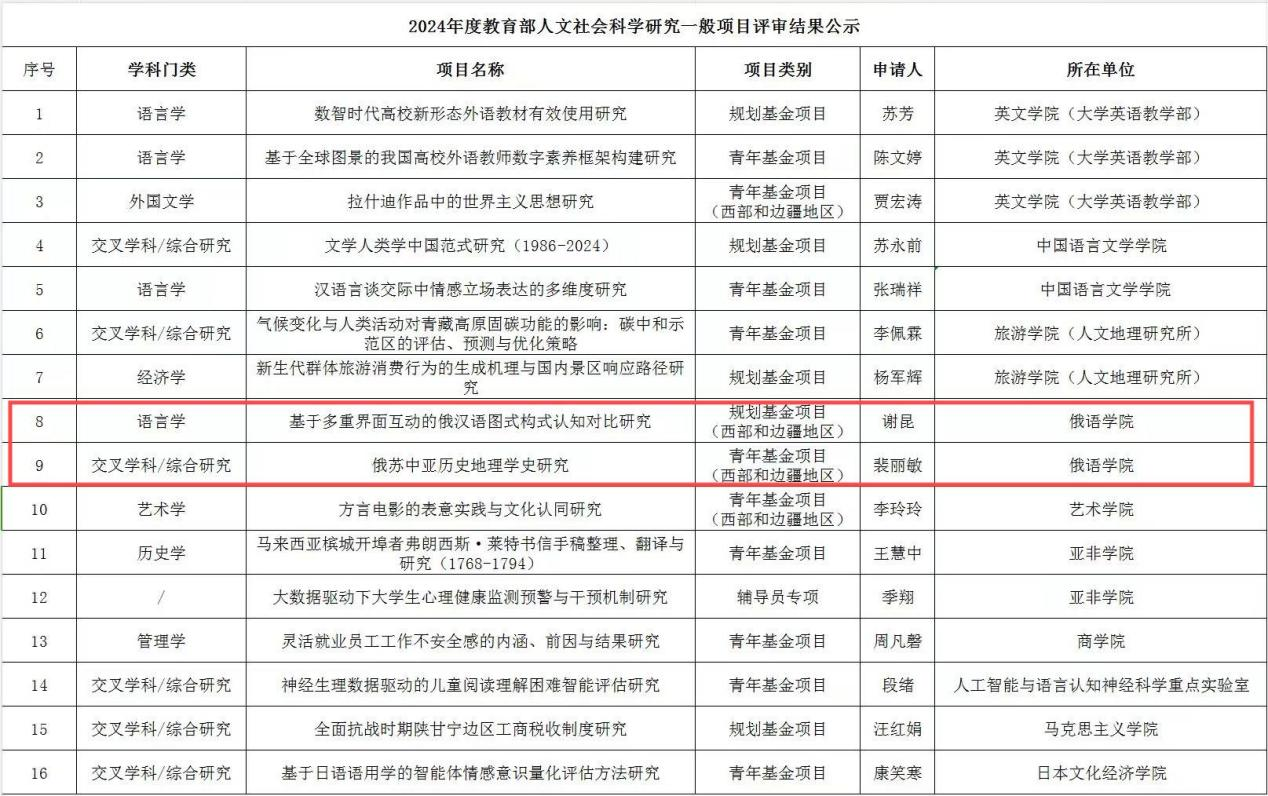 2024年度教育部人文社会科学研究一般项目评审结果公示

| 序号 | 学科门类 | 项目名称 | 项目类别 | 申请人 | 所在单位 |
|---|---|---|---|---|---|
| 1 | 语言学 | 数智时代高校新形态外语教材有效使用研究 | 规划基金项目 | 苏芳 | 英文学院（大学英语教学部） |
| 2 | 语言学 | 基于全球图景的我国高校外语教师数字素养框架构建研究 | 青年基金项目 | 陈文婷 | 英文学院（大学英语教学部） |
| 3 | 外国文学 | 拉什迪作品中的世界主义思想研究 | 青年基金项目（西部和边疆地区） | 贾宏涛 | 英文学院（大学英语教学部） |
| 4 | 交叉学科/综合研究 | 文学人类学中国范式研究（1986-2024） | 规划基金项目 | 苏永前 | 中国语言文学学院 |
| 5 | 语言学 | 汉语言谈交际中情感立场表达的多维度研究 | 青年基金项目 | 张瑞祥 | 中国语言文学学院 |
| 6 | 交叉学科/综合研究 | 气候变化与人类活动对青藏高原固碳功能的影响：碳中和示范区的评估、预测与优化策略 | 青年基金项目 | 李佩霖 | 旅游学院（人文地理研究所） |
| 7 | 经济学 | 新生代群体旅游消费行为的生成机理与国内景区响应路径研究 | 规划基金项目 | 杨军辉 | 旅游学院（人文地理研究所） |
| 8 | 语言学 | 基于多重界面互动的俄汉语图式构式认知对比研究 | 规划基金项目（西部和边疆地区） | 谢昆 | 俄语学院 |
| 9 | 交叉学科/综合研究 | 俄苏中亚历史地理学史研究 | 青年基金项目（西部和边疆地区） | 裴丽敏 | 俄语学院 |
| 10 | 艺术学 | 方言电影的表意实践与文化认同研究 | 青年基金项目（西部和边疆地区） | 李玲玲 | 艺术学院 |
| 11 | 历史学 | 马来西亚槟城开埠者弗朗西斯·莱特书信手稿整理、翻译与研究（1768-1794） | 青年基金项目 | 王慧中 | 亚非学院 |
| 12 | / | 大数据驱动下大学生心理健康监测预警与干预机制研究 | 辅导员专项 | 季翔 | 亚非学院 |
| 13 | 管理学 | 灵活就业员工工作不安全感的内涵、前因与结果研究 | 青年基金项目 | 周凡磬 | 商学院 |
| 14 | 交叉学科/综合研究 | 神经生理数据驱动的儿童阅读理解困难智能评估研究 | 青年基金项目 | 段绪 | 人工智能与语言认知神经科学重点实验室 |
| 15 | 交叉学科/综合研究 | 全面抗战时期陕甘宁边区工商税收制度研究 | 规划基金项目 | 汪红娟 | 马克思主义学院 |
| 16 | 交叉学科/综合研究 | 基于日语语用学的智能体情感意识量化评估方法研究 | 青年基金项目 | 康笑寒 | 日本文化经济学院 |